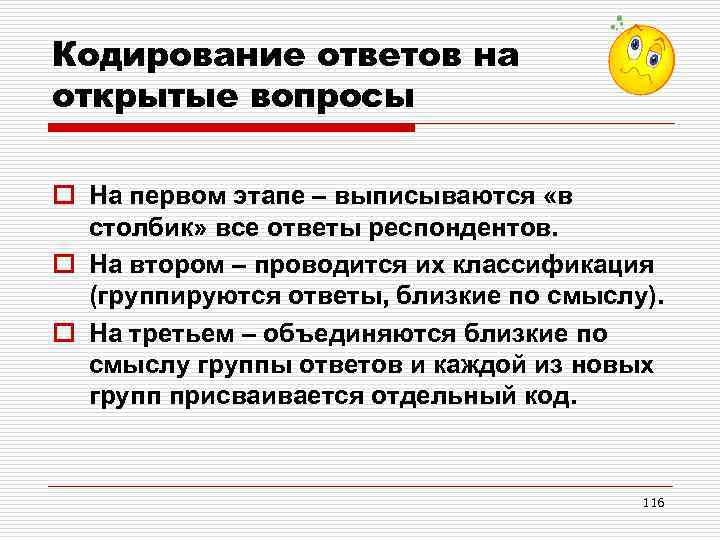 Кодирование ответов на открытые вопросы

На первом этапе – выписываются «в столбик» все ответы респондентов.

На втором – проводится их классификация (группируются ответы, близкие по смыслу).

На третьем – объединяются близкие по смыслу группы ответов и каждой из новых групп присваивается отдельный код.

116